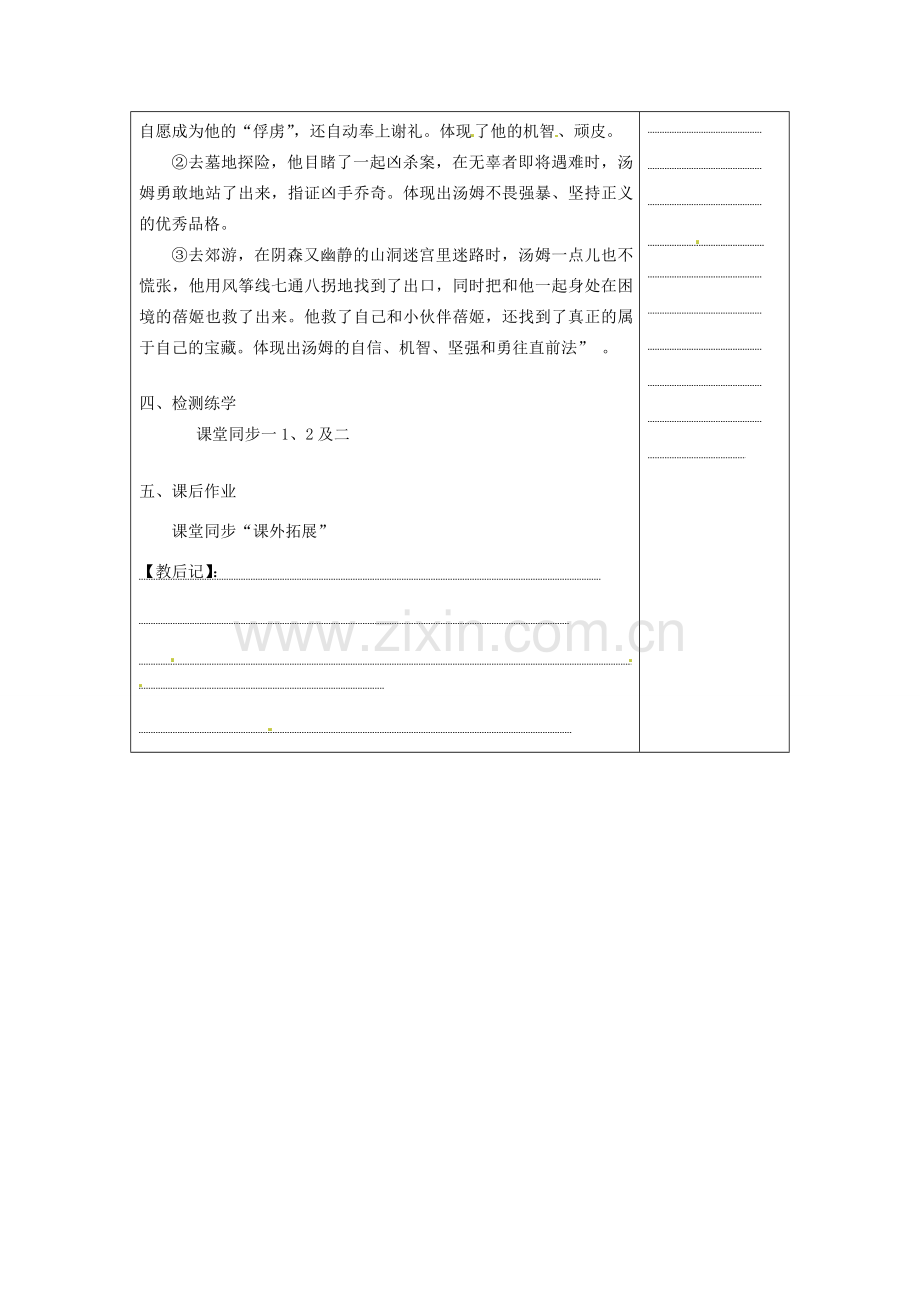 自愿成为他的“俘虏”，还自动奉上谢礼。体现了他的机智、顽皮。

②去墓地探险，他目睹了一起凶杀案，在无辜者即将遇难时，汤姆勇敢地站了出来，指证凶手乔奇。体现出汤姆不畏强暴、坚持正义的优秀品格。

③去郊游，在阴森又幽静的山洞迷宫里迷路时，汤姆一点儿也不慌张，他用风筝线七通八拐地找到了出口，同时把和他一起身处在困境的蓓姬也救了出来。他救了自己和小伙伴蓓姬，还找到了真正的属于自己的宝藏。体现出汤姆的自信、机智、坚强和勇往直前法” 。

四、检测练学

课堂同步一 1、2 及二

五、课后作业

课堂同步“课外拓展”

【教后记】:

www.zixin.com.cn